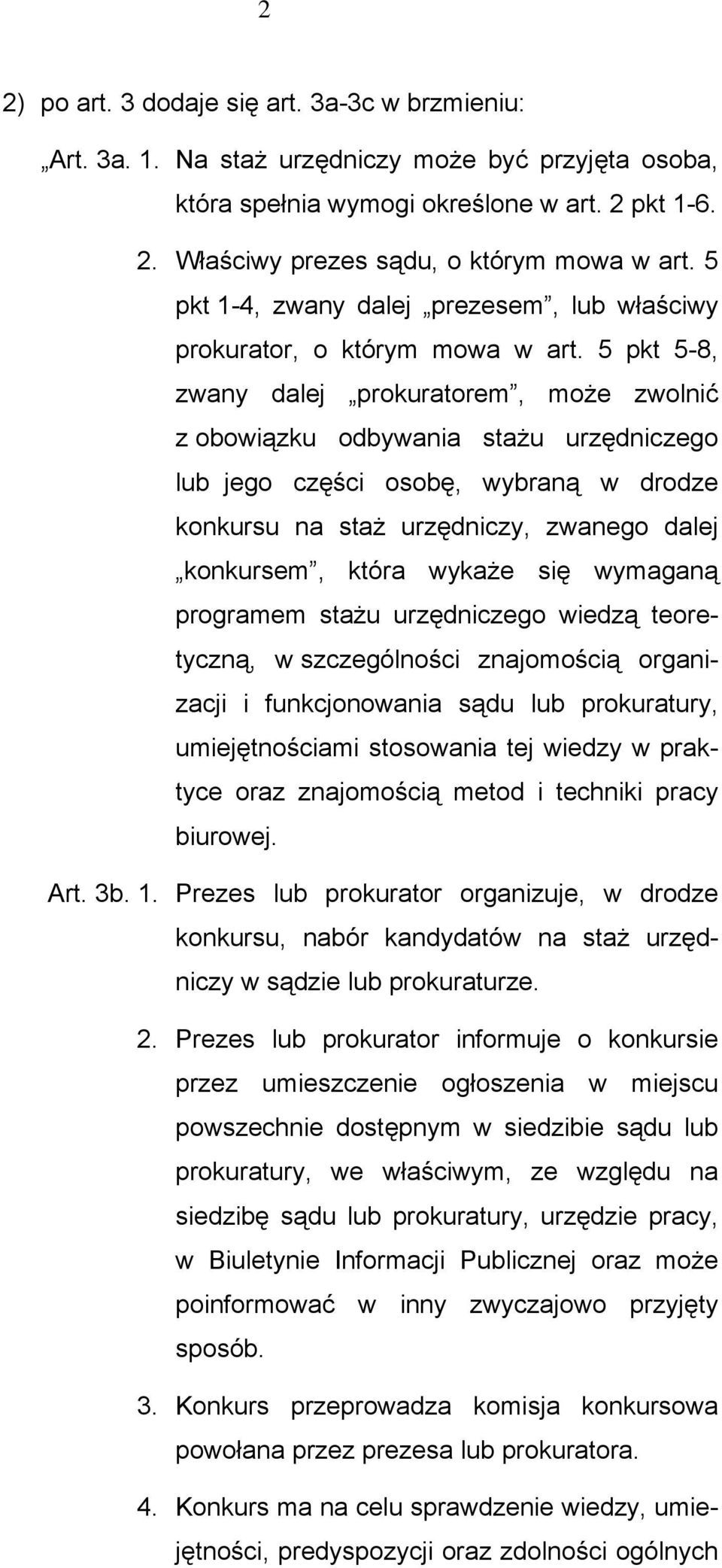 2

2) po art. 3 dodaje się art. 3a-3c w brzmieniu:

„Art. 3a. 1. Na staż urzędniczy może być przyjęta osoba, która spełnia wymogi określone w art. 2 pkt 1-6.

2. Właściwy prezes sądu, o którym mowa w art. 5 pkt 1-4, zwany dalej „prezesem”, lub właściwy prokurator, o którym mowa w art. 5 pkt 5-8, zwany dalej „prokuratorem”, może zwolnić z obowiązku odbywania stażu urzędniczego lub jego części osobę, wybraną w drodze konkursu na staż urzędniczy, zwanego dalej „konkursem”, która wykaże się wymaganą programem stażu urzędniczego wiedzą teoretyczną, w szczególności znajomością organizacji i funkcjonowania sądu lub prokuratury, umiejętnościami stosowania tej wiedzy w praktyce oraz znajomością metod i techniki pracy biurowej.

Art. 3b. 1. Prezes lub prokurator organizuje, w drodze konkursu, nabór kandydatów na staż urzędniczy w sądzie lub prokuraturze.

2. Prezes lub prokurator informuje o konkursie przez umieszczenie ogłoszenia w miejscu powszechnie dostępnym w siedzibie sądu lub prokuratury, we właściwym, ze względu na siedzibę sądu lub prokuratury, urzędzie pracy, w Biuletynie Informacji Publicznej oraz może poinformować w inny zwyczajowo przyjęty sposób.

3. Konkurs przeprowadza komisja konkursowa powołana przez prezesa lub prokuratora.

4. Konkurs ma na celu sprawdzenie wiedzy, umiejętności, predyspozycji oraz zdolności ogólnych